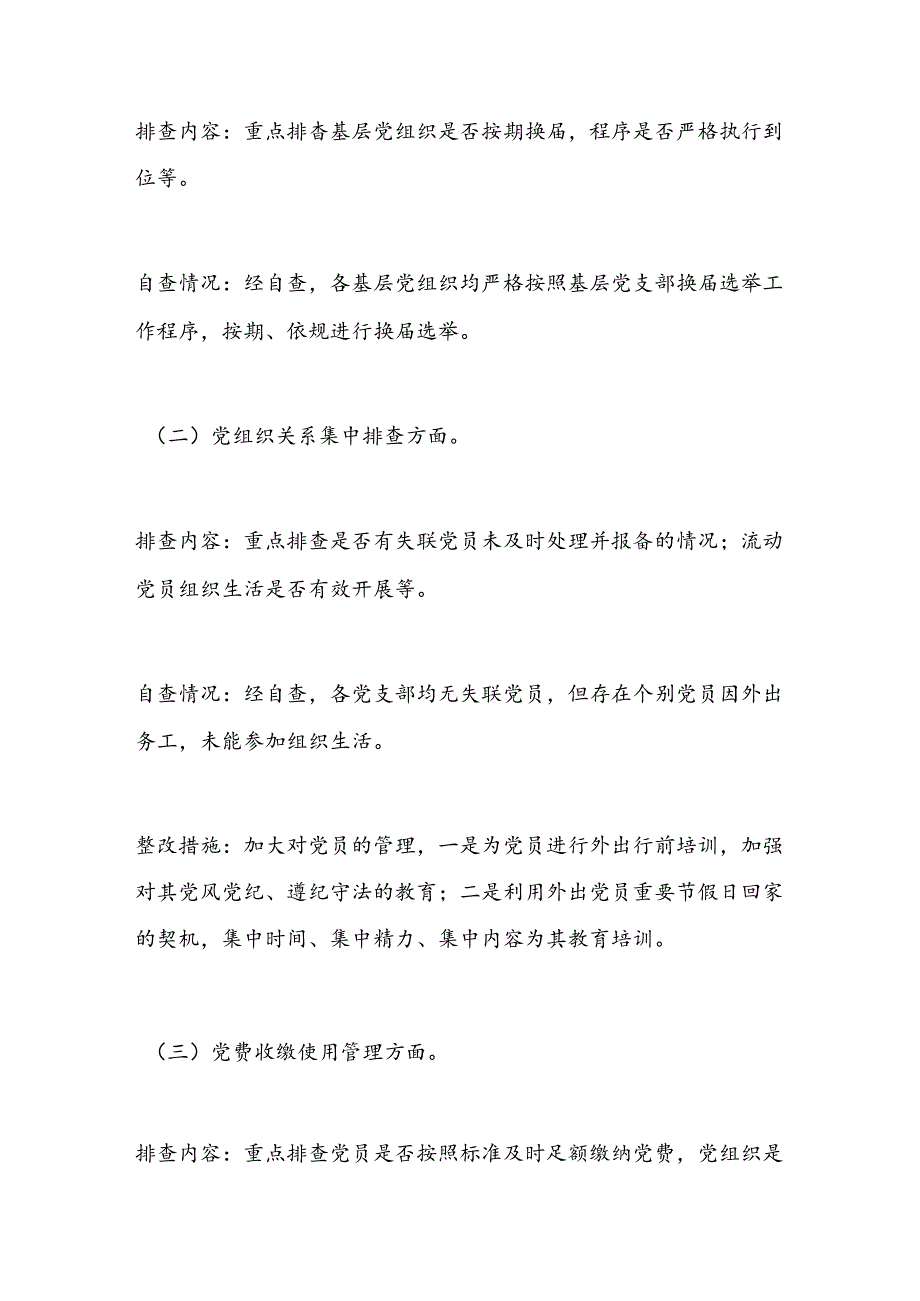 排查内容：重点排查基层党组织是否按期换届，程序是否严格执行到位等。

自查情况：经自查，各基层党组织均严格按照基层党支部换届选举工作程序，按期、依规进行换届选举。

（二）党组织关系集中排查方面。

排查内容：重点排查是否有失联党员未及时处理并报备的情况；流动党员组织生活是否有效开展等。

自查情况：经自查，各党支部均无失联党员，但存在个别党员因外出务工，未能参加组织生活。

整改措施：加大对党员的管理，一是为党员进行外出行前培训，加强对其党风党纪、遵纪守法的教育；二是利用外出党员重要节假日回家的契机，集中时间、集中精力、集中内容为其教育培训。

（三）党费收缴使用管理方面。

排查内容：重点排查党员是否按照标准及时足额缴纳党费，党组织是